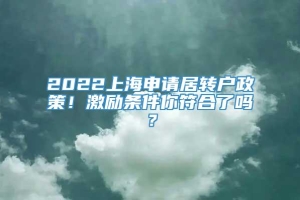 2022上海申请居转户政策！激励条件你符合了吗？